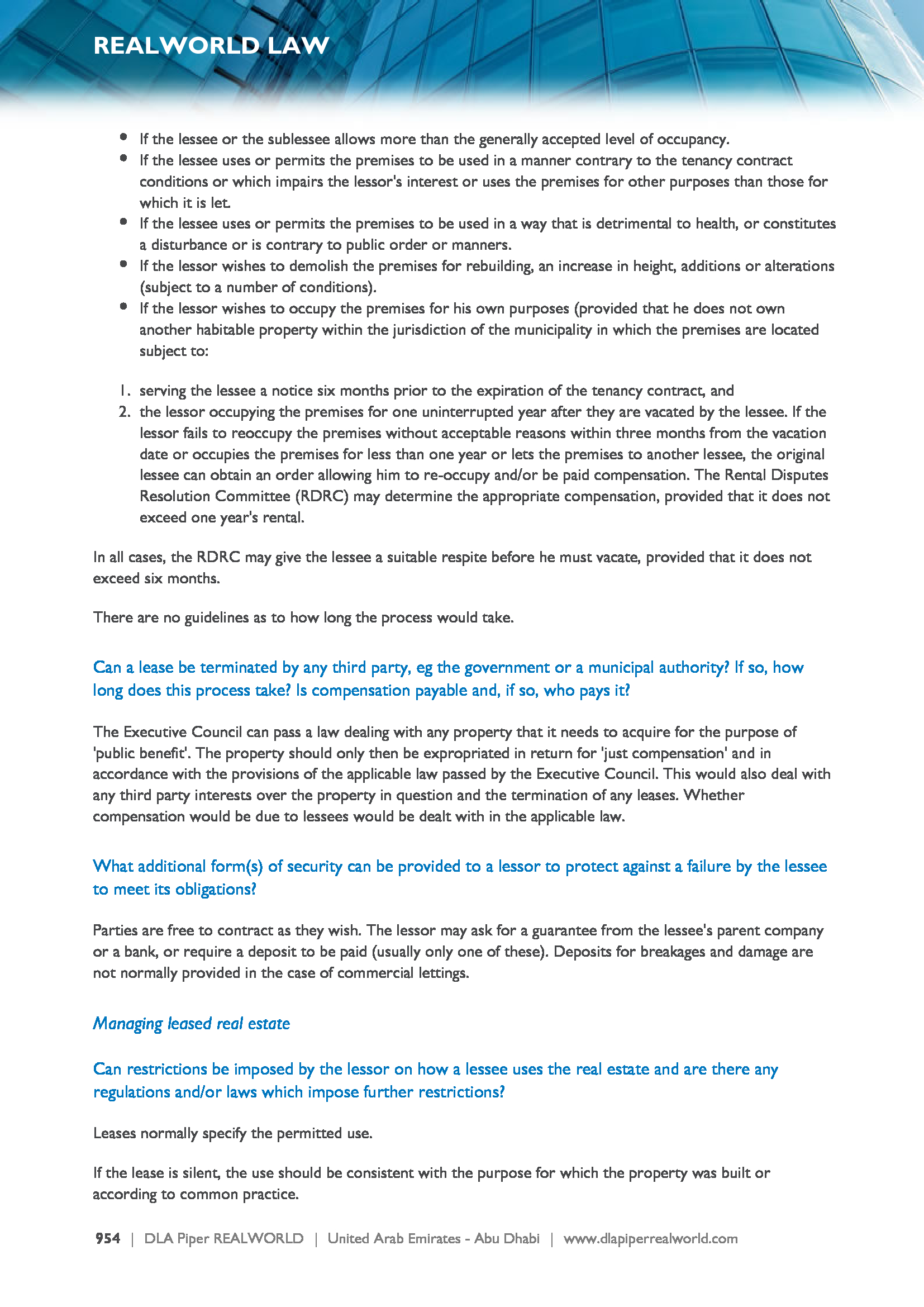 REALWORLD LAW

- If the lessee or the sublessee allows more than the generally accepted level of occupancy.
- If the lessee uses or permits the premises to be used in a manner contrary to the tenancy contract conditions or which impairs the lessor's interest or uses the premises for other purposes than those for which it is let.
- If the lessee uses or permits the premises to be used in a way that is detrimental to health, or constitutes a disturbance or is contrary to public order or manners.
- If the lessor wishes to demolish the premises for rebuilding, an increase in height, additions or alterations (subject to a number of conditions).
- If the lessor wishes to occupy the premises for his own purposes (provided that he does not own another habitable property within the jurisdiction of the municipality in which the premises are located subject to:

1. serving the lessee a notice six months prior to the expiration of the tenancy contract, and
2. the lessor occupying the premises for one uninterrupted year after they are vacated by the lessee. If the lessor fails to reoccupy the premises without acceptable reasons within three months from the vacation date or occupies the premises for less than one year or lets the premises to another lessee, the original lessee can obtain an order allowing him to re-occupy and/or be paid compensation. The Rental Disputes Resolution Committee (RDRC) may determine the appropriate compensation, provided that it does not exceed one year's rental.

In all cases, the RDRC may give the lessee a suitable respite before he must vacate, provided that it does not exceed six months.

There are no guidelines as to how long the process would take.

Can a lease be terminated by any third party, eg the government or a municipal authority? If so, how long does this process take? Is compensation payable and, if so, who pays it?

The Executive Council can pass a law dealing with any property that it needs to acquire for the purpose of 'public benefit'. The property should only then be expropriated in return for 'just compensation' and in accordance with the provisions of the applicable law passed by the Executive Council. This would also deal with any third party interests over the property in question and the termination of any leases. Whether compensation would be due to lessees would be dealt with in the applicable law.

What additional form(s) of security can be provided to a lessor to protect against a failure by the lessee to meet its obligations?

Parties are free to contract as they wish. The lessor may ask for a guarantee from the lessee's parent company or a bank, or require a deposit to be paid (usually only one of these). Deposits for breakages and damage are not normally provided in the case of commercial lettings.

Managing leased real estate

Can restrictions be imposed by the lessor on how a lessee uses the real estate and are there any regulations and/or laws which impose further restrictions?

Leases normally specify the permitted use.

If the lease is silent, the use should be consistent with the purpose for which the property was built or according to common practice.

954 | DLA Piper REALWORLD | United Arab Emirates - Abu Dhabi | www.dlapiperrealworld.com